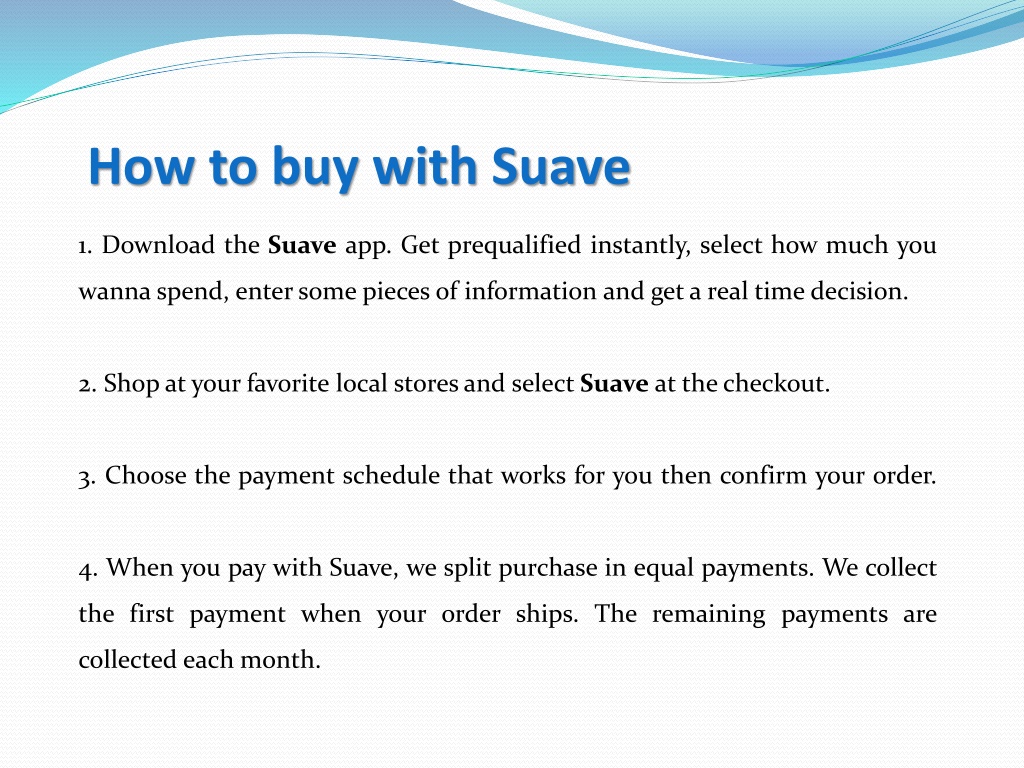 How to buy with Suave

1. Download the Suave app. Get prequalified instantly, select how much you wanna spend, enter some pieces of information and get a real time decision.

2. Shop at your favorite local stores and select Suave at the checkout.

3. Choose the payment schedule that works for you then confirm your order.

4. When you pay with Suave, we split purchase in equal payments. We collect the first payment when your order ships. The remaining payments are collected each month.